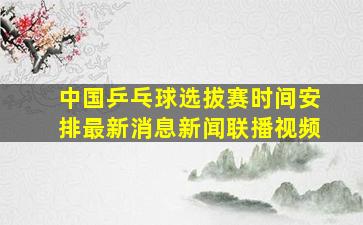 中国乒乓球选拔赛时间安排最新消息新闻联播视频